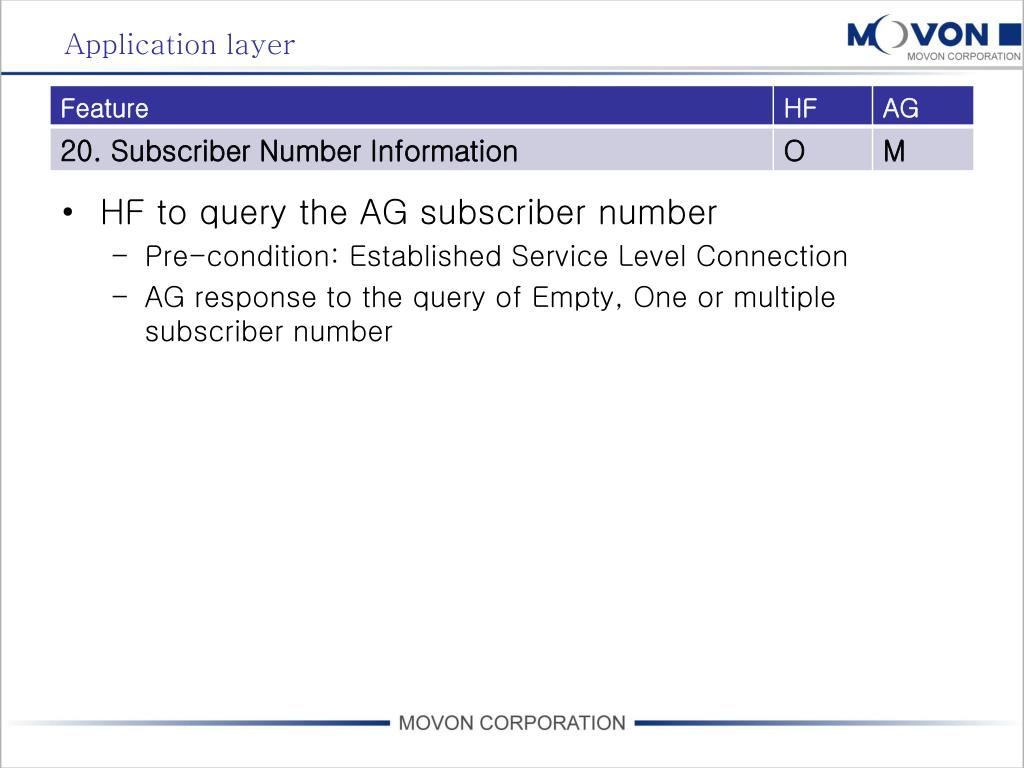 Application layer

MOVON
MOVON CORPORATION

| Feature | HF | AG |
|---|---|---|
| 20. Subscriber Number Information | O | M |

• HF to query the AG subscriber number
– Pre-condition: Established Service Level Connection
– AG response to the query of Empty, One or multiple subscriber number

MOVON CORPORATION